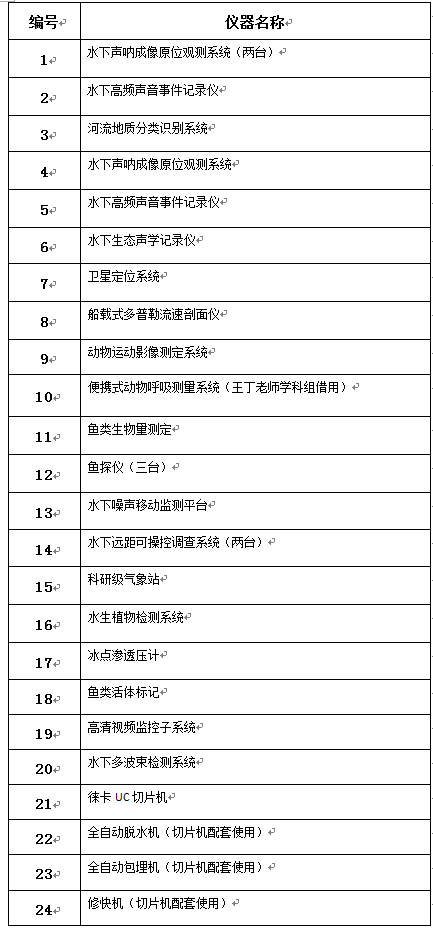 | 编号 | 仪器名称 |
|---|---|
| 1 | 水下声呐成像原位观测系统（两台） |
| 2 | 水下高频声音事件记录仪 |
| 3 | 河流地质分类识别系统 |
| 4 | 水下声呐成像原位观测系统 |
| 5 | 水下高频声音事件记录仪 |
| 6 | 水下生态声学记录仪 |
| 7 | 卫星定位系统 |
| 8 | 船载式多普勒流速剖面仪 |
| 9 | 动物运动影像测定系统 |
| 10 | 便携式动物呼吸测量系统（王丁老师学科组借用） |
| 11 | 鱼类生物量测定 |
| 12 | 鱼探仪（三台） |
| 13 | 水下噪声移动监测平台 |
| 14 | 水下远距可操控调查系统（两台） |
| 15 | 科研级气象站 |
| 16 | 水生植物检测系统 |
| 17 | 冰点渗透压计 |
| 18 | 鱼类活体标记 |
| 19 | 高清视频监控子系统 |
| 20 | 水下多波束检测系统 |
| 21 | 徕卡 UC 切片机 |
| 22 | 全自动脱水机（切片机配套使用） |
| 23 | 全自动包埋机（切片机配套使用） |
| 24 | 修快机（切片机配套使用） |